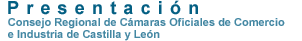 Presentación
Consejo Regional de Cámaras Oficiales de Comercio e Industria de Castilla y León